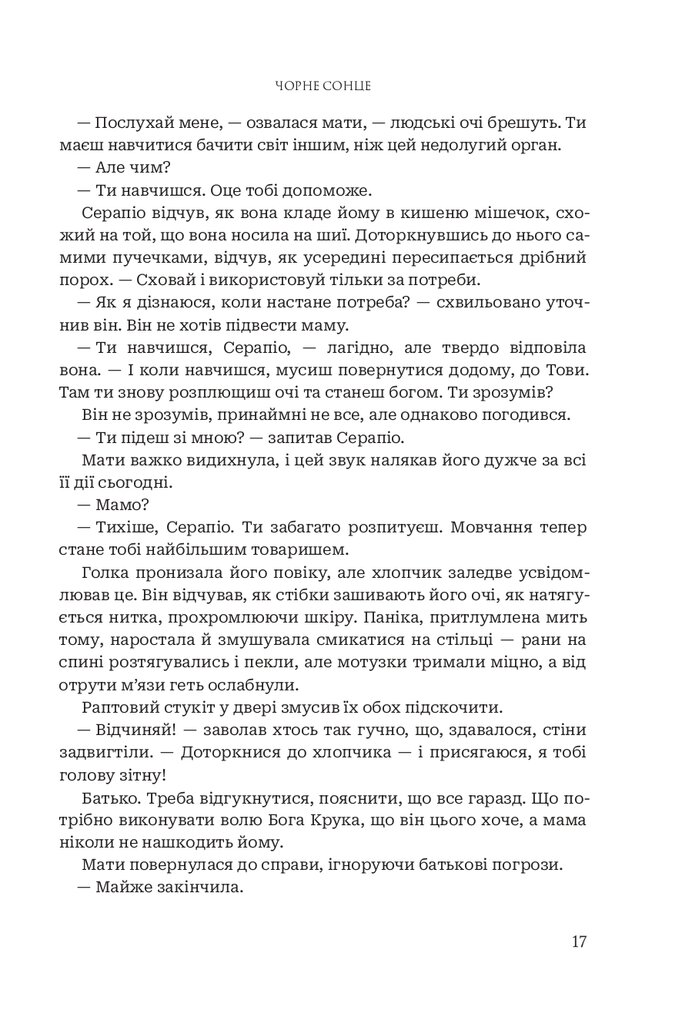 ЧОРНЕ СОНЦЕ

— Послухай мене, — озвалася мати, — людські очі брешуть. Ти маєш навчитися бачити світ іншим, ніж цей недолугий орган.

— Але чим?

— Ти навчишся. Оце тобі допоможе.

Серапіо відчув, як вона кладе йому в кишеню мішечок, схожий на той, що вона носила на шиї. Доторкнувшись до нього самими пучечками, відчув, як усередині пересипається дрібний порох. — Сховай і використовуй тільки за потреби.

— Як я дізнаюся, коли настане потреба? — схвильовано уточнив він. Він не хотів підвести маму.

— Ти навчишся, Серапіо, — лагідно, але твердо відповіла вона. — І коли навчишся, мусиш повернутися додому, до Тови. Там ти знову розплющиш очі та станеш богом. Ти зрозумів?

Він не зрозумів, принаймні не все, але однаково погодився.

— Ти підеш зі мною? — запитав Серапіо.

Мати важко видихнула, і цей звук налякав його дужче за всі її дії сьогодні.

— Мамо?

— Тихіше, Серапіо. Ти забагато розпитуєш. Мовчання тепер стане тобі найбільшим товаришем.

Голка пронизала його повіку, але хлопчик заледве усвідомлював це. Він відчував, як стібки зашивають його очі, як натягується нитка, прохромлюючи шкіру. Паніка, притлумлена мить тому, наростала й змушувала смикатися на стільці — рани на спині розтягувались і пекли, але мотузки тримали міцно, а від отрути м'язи геть ослабнули.

Раптовий стукіт у двері змусив їх обох підскочити.

— Відчиняй! — заволав хтось так гучно, що, здавалося, стіни задвигтіли. — Доторкнися до хлопчика — і присягаюся, я тобі голову зітну!

Батько. Треба відгукнутися, пояснити, що все гаразд. Що потрібно виконувати волю Бога Крука, що він цього хоче, а мама ніколи не нашкодить йому.

Мати повернулася до справи, ігноруючи батькові погрози.

— Майже закінчила.

17